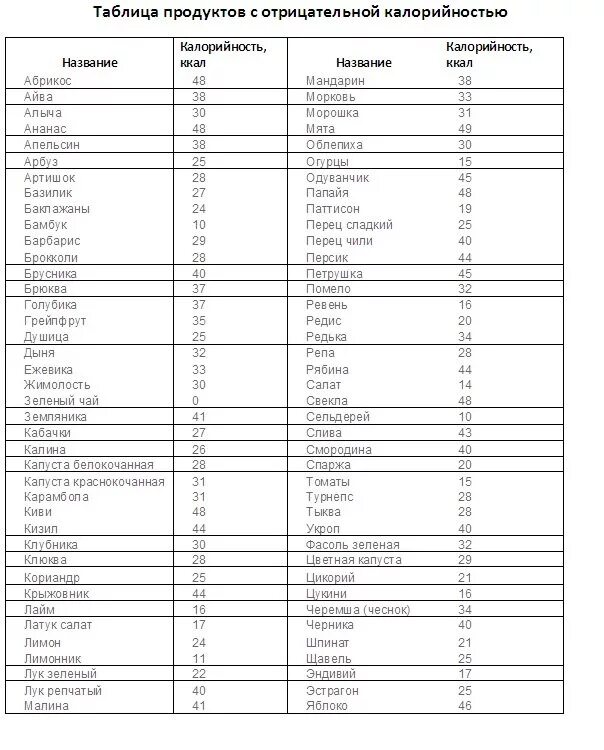 Таблица продуктов с отрицательной калорийностью

| Название | Калорийность, ккал | Название | Калорийность, ккал |
|---|---|---|---|
| Абрикос | 48 | Мандарин | 38 |
| Айва | 38 | Морковь | 33 |
| Алыча | 30 | Морошка | 31 |
| Ананас | 48 | Мята | 49 |
| Апельсин | 38 | Облепиха | 30 |
| Арбуз | 25 | Огурцы | 15 |
| Артишок | 28 | Одуванчик | 45 |
| Базилик | 27 | Папайя | 48 |
| Баклажаны | 24 | Паттисон | 19 |
| Бамбук | 10 | Перец сладкий | 25 |
| Барбарис | 29 | Перец чили | 40 |
| Брокколи | 28 | Персик | 44 |
| Брусника | 40 | Петрушка | 45 |
| Брюква | 37 | Помело | 32 |
| Голубика | 37 | Ревень | 16 |
| Грейпфрут | 35 | Редис | 20 |
| Душица | 25 | Редька | 34 |
| Дыня | 32 | Репа | 28 |
| Ежевика | 33 | Рябина | 44 |
| Жимолость | 30 | Салат | 14 |
| Зеленый чай | 0 | Свекла | 48 |
| Земляника | 41 | Сельдерей | 10 |
| Кабачки | 27 | Слива | 43 |
| Калина | 26 | Смородина | 40 |
| Капуста белокочанная | 28 | Спаржа | 20 |
| Капуста краснокочанная | 31 | Томаты | 15 |
| Карамбола | 31 | Турнепс | 28 |
| Киви | 48 | Тыква | 28 |
| Кизил | 44 | Укроп | 40 |
| Клубника | 30 | Фасоль зеленая | 32 |
| Клюква | 28 | Цветная капуста | 29 |
| Кориандр | 25 | Цикорий | 21 |
| Крыжовник | 44 | Цукини | 16 |
| Лайм | 16 | Черемша (чеснок) | 34 |
| Латук салат | 17 | Черника | 40 |
| Лимон | 24 | Шпинат | 21 |
| Лимонник | 11 | Щавель | 25 |
| Лук зеленый | 22 | Эндивий | 17 |
| Лук репчатый | 40 | Эстрагон | 25 |
| Малина | 41 | Яблоко | 46 |